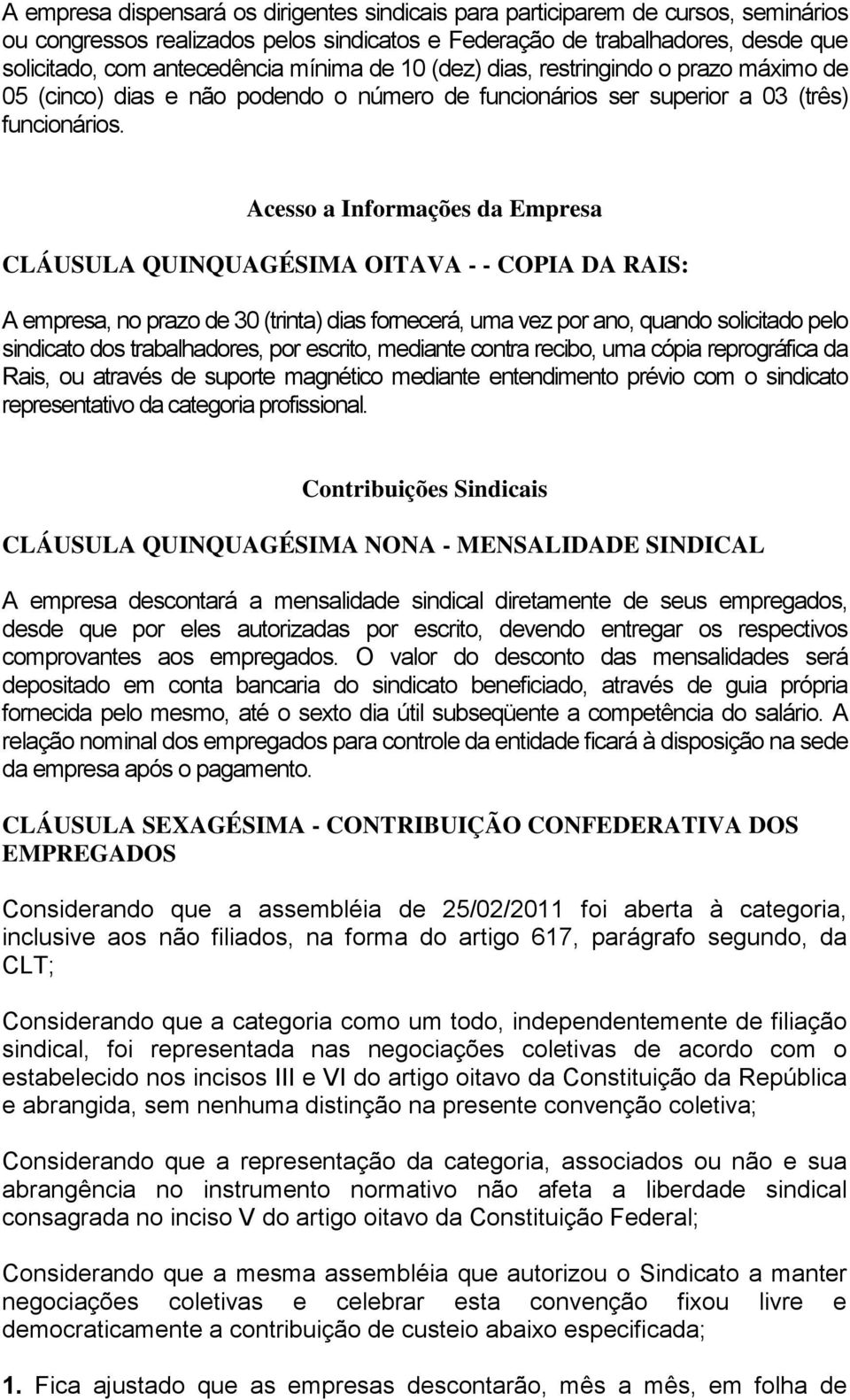 A empresa dispensará os dirigentes sindicais para participarem de cursos, seminários ou congressos realizados pelos sindicatos e Federação de trabalhadores, desde que solicitado, com antecedência mínima de 10 (dez) dias, restringindo o prazo máximo de 05 (cinco) dias e não podendo o número de funcionários ser superior a 03 (três) funcionários.

Acesso a Informações da Empresa

CLÁUSULA QUINQUAGÉSIMA OITAVA - - COPIA DA RAIS:

A empresa, no prazo de 30 (trinta) dias fornecerá, uma vez por ano, quando solicitado pelo sindicato dos trabalhadores, por escrito, mediante contra recibo, uma cópia reprográfica da Rais, ou através de suporte magnético mediante entendimento prévio com o sindicato representativo da categoria profissional.

Contribuições Sindicais

CLÁUSULA QUINQUAGÉSIMA NONA - MENSALIDADE SINDICAL

A empresa descontará a mensalidade sindical diretamente de seus empregados, desde que por eles autorizadas por escrito, devendo entregar os respectivos comprovantes aos empregados. O valor do desconto das mensalidades será depositado em conta bancaria do sindicato beneficiado, através de guia própria fornecida pelo mesmo, até o sexto dia útil subseqüente a competência do salário. A relação nominal dos empregados para controle da entidade ficará à disposição na sede da empresa após o pagamento.

CLÁUSULA SEXAGÉSIMA - CONTRIBUIÇÃO CONFEDERATIVA DOS EMPREGADOS

Considerando que a assembléia de 25/02/2011 foi aberta à categoria, inclusive aos não filiados, na forma do artigo 617, parágrafo segundo, da CLT;

Considerando que a categoria como um todo, independentemente de filiação sindical, foi representada nas negociações coletivas de acordo com o estabelecido nos incisos III e VI do artigo oitavo da Constituição da República e abrangida, sem nenhuma distinção na presente convenção coletiva;

Considerando que a representação da categoria, associados ou não e sua abrangência no instrumento normativo não afeta a liberdade sindical consagrada no inciso V do artigo oitavo da Constituição Federal;

Considerando que a mesma assembléia que autorizou o Sindicato a manter negociações coletivas e celebrar esta convenção fixou livre e democraticamente a contribuição de custeio abaixo especificada;

1. Fica ajustado que as empresas descontarão, mês a mês, em folha de